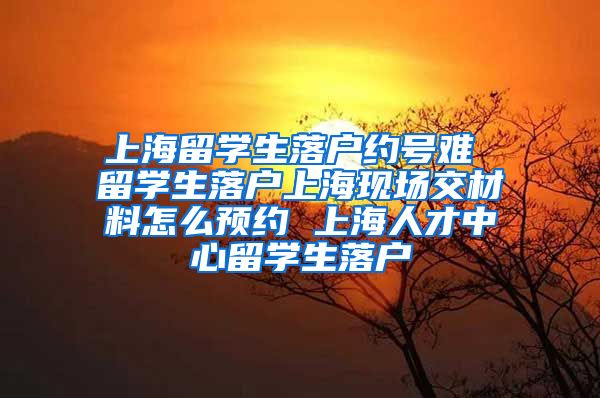 上海留学生落户约号难 留学生落户上海现场交材料怎么预约 上海人才中心留学生落户